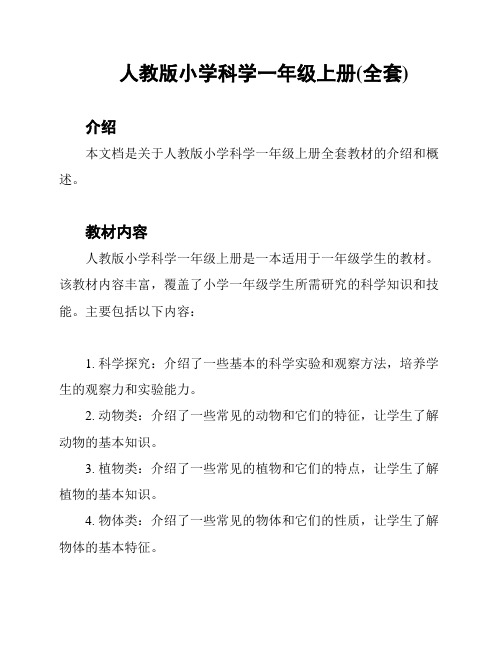 人教版小学科学一年级上册(全套)

介绍

本文档是关于人教版小学科学一年级上册全套教材的介绍和概述。

教材内容

人教版小学科学一年级上册是一本适用于一年级学生的教材。该教材内容丰富，覆盖了小学一年级学生所需研究的科学知识和技能。主要包括以下内容：

1. 科学探究：介绍了一些基本的科学实验和观察方法，培养学生的观察力和实验能力。

2. 动物类：介绍了一些常见的动物和它们的特征，让学生了解动物的基本知识。

3. 植物类：介绍了一些常见的植物和它们的特点，让学生了解植物的基本知识。

4. 物体类：介绍了一些常见的物体和它们的性质，让学生了解物体的基本特征。